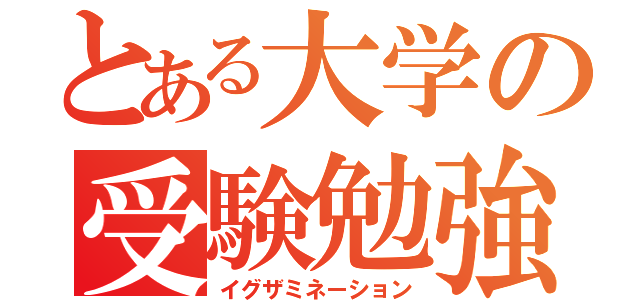 とある大学の
受験勉強
イグザミネーション